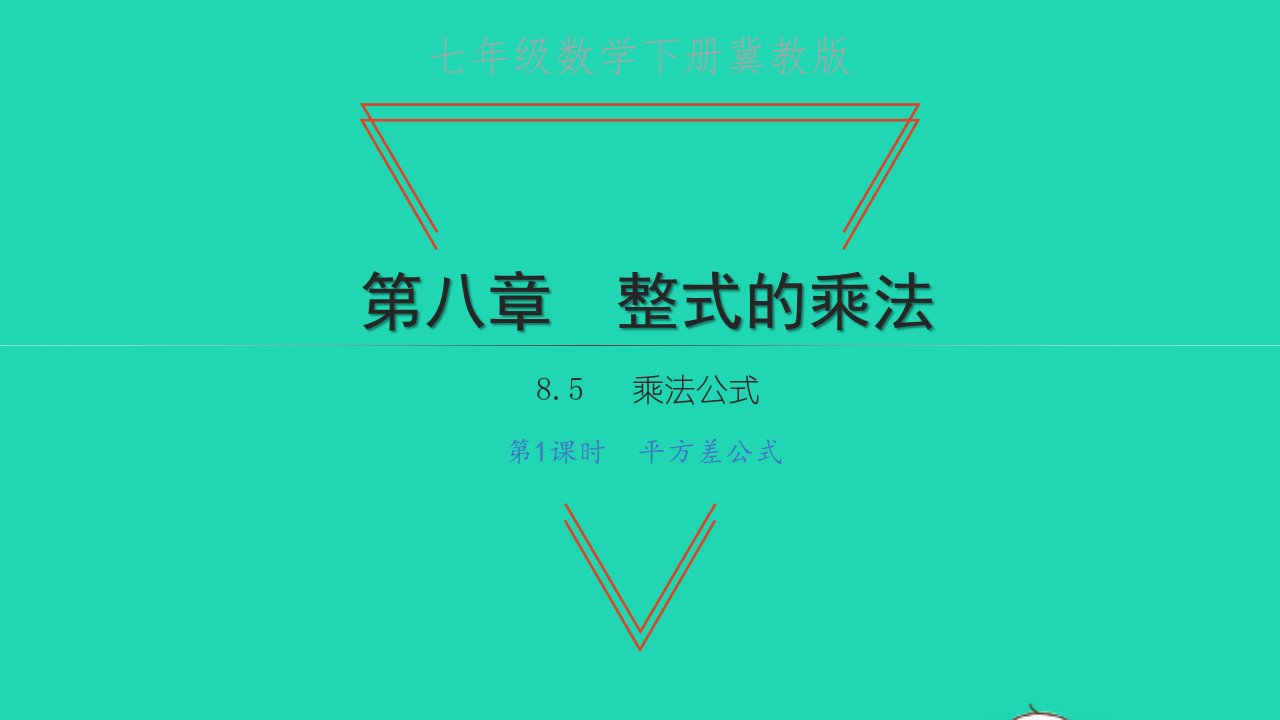 七年级数学下册冀教版

第八章　整式的乘法

8.5　乘法公式

第1课时　平方差公式